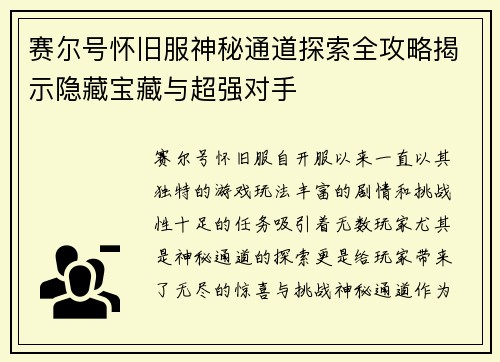 赛尔号怀旧服神秘通道探索全攻略揭示隐藏宝藏与超强对手

赛尔号怀旧服自开服以来一直以其独特的游戏玩法丰富的剧情和挑战性十足的任务吸引着无数玩家尤其是神秘通道的探索更是给玩家带来了无尽的惊喜与挑战神秘通道作为